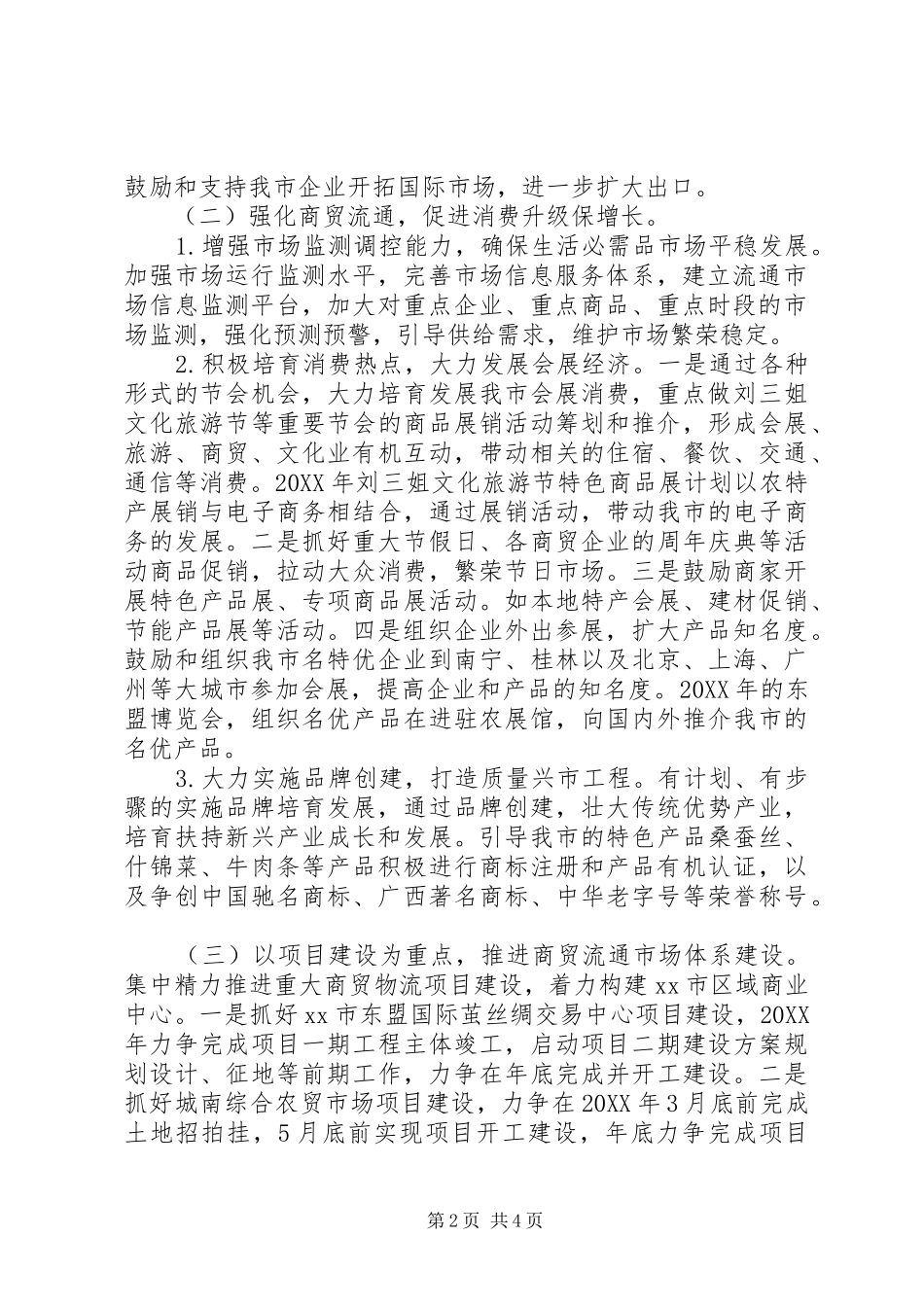 鼓励和支持我市企业开拓国际市场，进一步扩大出口。

（二）强化商贸流通，促进消费升级保增长。

1.增强市场监测调控能力，确保生活必需品市场平稳发展。加强市场运行监测水平，完善市场信息服务体系，建立流通市场信息监测平台，加大对重点企业、重点商品、重点时段的市场监测，强化预测预警，引导供给需求，维护市场繁荣稳定。

2.积极培育消费热点，大力发展会展经济。一是通过各种形式的节会机会，大力培育发展我市会展消费，重点做刘三姐文化旅游节等重要节会的商品展销活动筹划和推介，形成会展、旅游、商贸、文化业有机互动，带动相关的住宿、餐饮、交通、通信等消费。20XX年刘三姐文化旅游节特色商品展计划以农特产展销与电子商务相结合，通过展销活动，带动我市的电子商务的发展。二是抓好重大节假日、各商贸企业的周年庆典等活动商品促销，拉动大众消费，繁荣节日市场。三是鼓励商家开展特色产品展、专项商品展活动。如本地特产会展、建材促销、节能产品展等活动。四是组织企业外出参展，扩大产品知名度。鼓励和组织我市名特优企业到南宁、桂林以及北京、上海、广州等大城市参加会展，提高企业和产品的知名度。20XX年的东盟博览会，组织名优产品在进驻农展馆，向国内外推介我市的名优产品。

3.大力实施品牌创建，打造质量兴市工程。有计划、有步骤的实施品牌培育发展，通过品牌创建，壮大传统优势产业，培育扶持新兴产业成长和发展。引导我市的特色产品桑蚕丝、什锦菜、牛肉条等产品积极进行商标注册和产品有机认证，以及争创中国驰名商标、广西著名商标、中华老字号等荣誉称号。

（三）以项目建设为重点，推进商贸流通市场体系建设。集中精力推进重大商贸物流项目建设，着力构建xx市区域商业中心。一是抓好xx市东盟国际茧丝绸交易中心项目建设，20XX年力争完成项目一期工程主体竣工，启动项目二期建设方案规划设计、征地等前期工作，力争在年底完成并开工建设。二是抓好城南综合农贸市场项目建设，力争在20XX年3月底前完成土地招拍挂，5月底前实现项目开工建设，年底力争完成项目

第2页 共4页